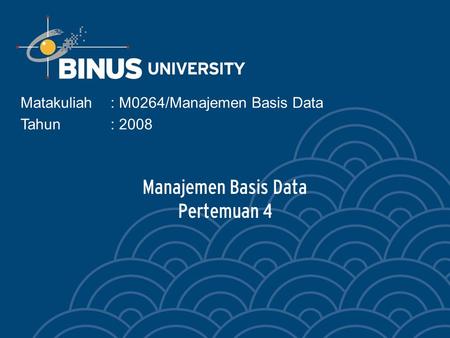 BINUS UNIVERSITY

Matakuliah : M0264/Manajemen Basis Data
Tahun : 2008

Manajemen Basis Data
Pertemuan 4